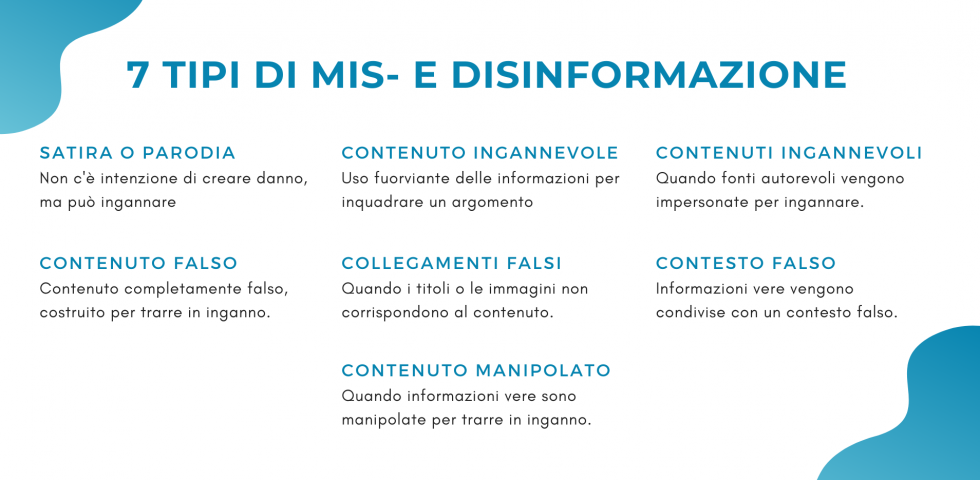 7 TIPI DI MIS- E DISINFORMAZIONE

SATIRA O PARODIA
Non c'è intenzione di creare danno, ma può ingannare

CONTENUTO FALSO
Contenuto completamente falso, costruito per trarre in inganno.

CONTENUTO INGANNEVOLE
Uso fuorviante delle informazioni per inquadrare un argomento

COLLEGAMENTI FALSI
Quando i titoli o le immagini non corrispondono al contenuto.

CONTENUTO MANIPOLATO
Quando informazioni vere sono manipolate per trarre in inganno.

CONTENUTI INGANNEVOLI
Quando fonti autorevoli vengono impersonate per ingannare.

CONTESTO FALSO
Informazioni vere vengono condivise con un contesto falso.